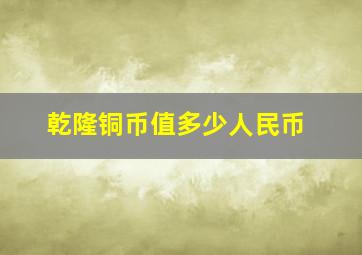 乾隆铜币值多少人民币